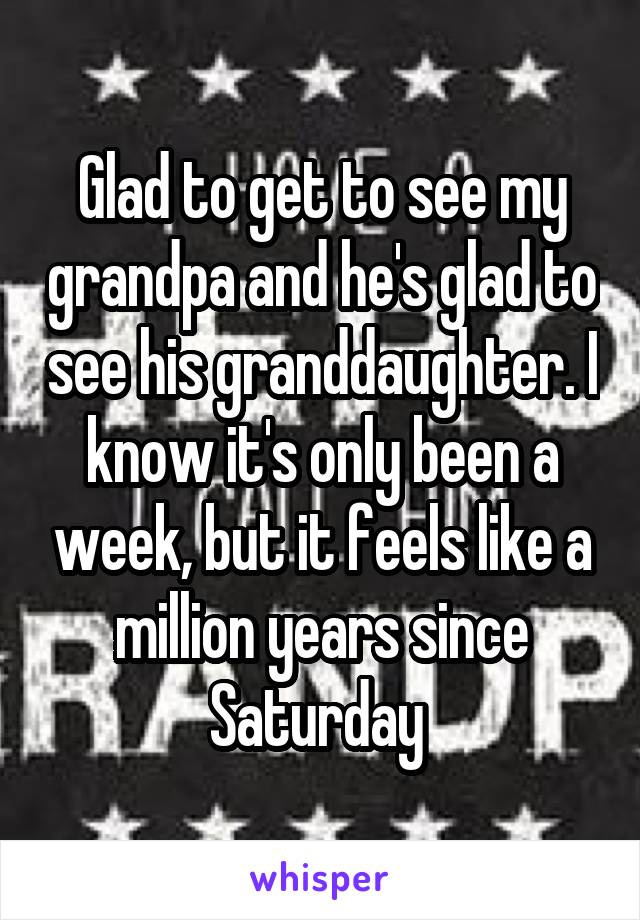 Glad to get to see my grandpa and he's glad to see his granddaughter. I know it's only been a week, but it feels like a million years since Saturday

whisper